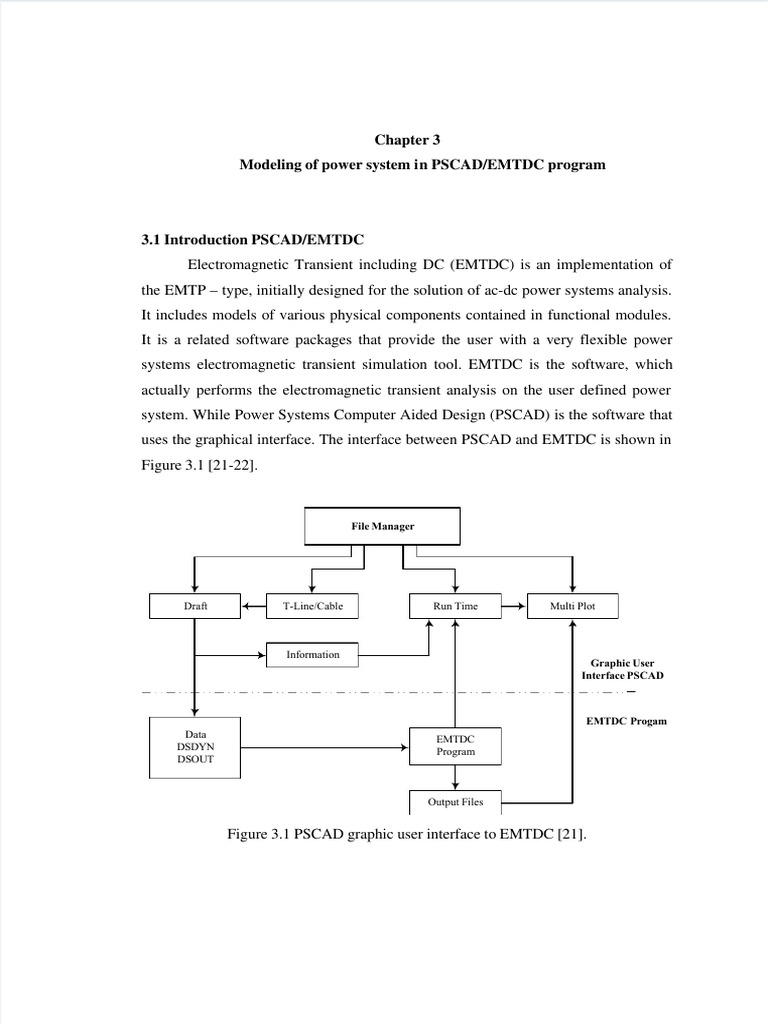 Chapter 3

Modeling of power system in PSCAD/EMTDC program

3.1 Introduction PSCAD/EMTDC

Electromagnetic Transient including DC (EMTDC) is an implementation of the EMTP – type, initially designed for the solution of ac-dc power systems analysis. It includes models of various physical components contained in functional modules. It is a related software packages that provide the user with a very flexible power systems electromagnetic transient simulation tool. EMTDC is the software, which actually performs the electromagnetic transient analysis on the user defined power system. While Power Systems Computer Aided Design (PSCAD) is the software that uses the graphical interface. The interface between PSCAD and EMTDC is shown in Figure 3.1 [21-22].

File Manager

Draft

T-Line/Cable

Run Time

Multi Plot

Information

Graphic User Interface PSCAD

EMTDC Progam

Data
DSDYN
DSOUT

EMTDC
Program

Output Files

Figure 3.1 PSCAD graphic user interface to EMTDC [21].